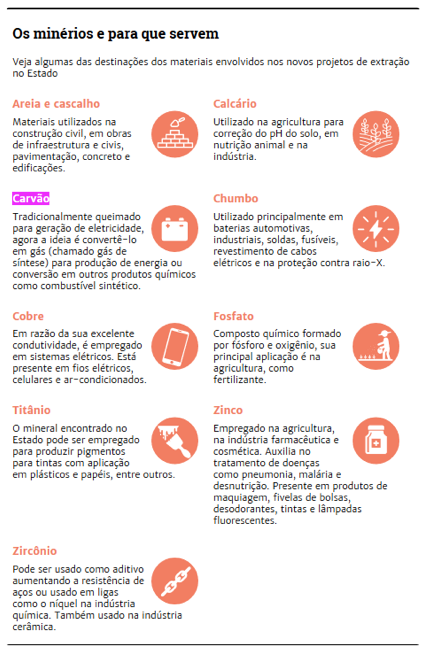 Os minérios e para que servem

Veja algumas das destinações dos materiais envolvidos nos novos projetos de extração no Estado

Areia e cascalho

Materiais utilizados na construção civil, em obras de infraestrutura e civis, pavimentação, concreto e edificações.

Carvão

Tradicionalmente queimado para geração de eletricidade, agora a ideia é convertê-lo em gás (chamado gás de síntese) para produção de energia ou conversão em outros produtos químicos como combustível sintético.

Cobre

Em razão da sua excelente condutividade, é empregado em sistemas elétricos. Está presente em fios elétricos, celulares e ar-condicionados.

Titânio

O mineral encontrado no Estado pode ser empregado para produzir pigmentos para tintas com aplicação em plásticos e papéis, entre outros.

Zircônio

Pode ser usado como aditivo aumentando a resistência de aços ou usado em ligas como o níquel na indústria química. Também usado na indústria cerâmica.

Calcário

Utilizado na agricultura para correção do pH do solo, em nutrição animal e na indústria.

Chumbo

Utilizado principalmente em baterias automotivas, industriais, soldas, fusíveis, revestimento de cabos elétricos e na proteção contra raio-X.

Fosfato

Composto químico formado por fósforo e oxigênio, sua principal aplicação é na agricultura, como fertilizante.

Zinco

Empregado na agricultura, na indústria farmacêutica e cosmética. Auxilia no tratamento de doenças como pneumonia, malária e desnutrição. Presente em produtos de maquiagem, fivelas de bolsas, desodorantes, tintas e lâmpadas fluorescentes.